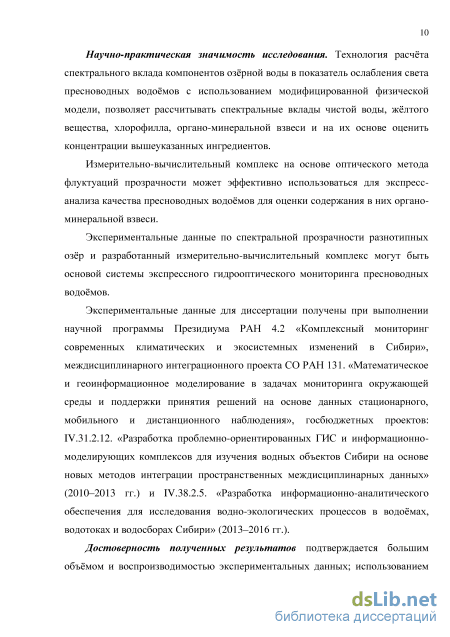 10

Научно-практическая значимость исследования. Технология расчёта спектрального вклада компонентов озёрной воды в показатель ослабления света пресноводных водоёмов с использованием модифицированной физической модели, позволяет рассчитывать спектральные вклады чистой воды, жёлтого вещества, хлорофилла, органо-минеральной взвеси и на их основе оценить концентрации вышеуказанных ингредиентов.

Измерительно-вычислительный комплекс на основе оптического метода флуктуаций прозрачности может эффективно использоваться для экспресс-анализа качества пресноводных водоёмов для оценки содержания в них органо-минеральной взвеси.

Экспериментальные данные по спектральной прозрачности разнотипных озёр и разработанный измерительно-вычислительный комплекс могут быть основой системы экспрессного гидрооптического мониторинга пресноводных водоёмов.

Экспериментальные данные для диссертации получены при выполнении научной программы Президиума РАН 4.2 «Комплексный мониторинг современных климатических и экосистемных изменений в Сибири», междисциплинарного интеграционного проекта СО РАН 131. «Математическое и геоинформационное моделирование в задачах мониторинга окружающей среды и поддержки принятия решений на основе данных стационарного, мобильного и дистанционного наблюдения», госбюджетных проектов: IV.31.2.12. «Разработка проблемно-ориентированных ГИС и информационно-моделирующих комплексов для изучения водных объектов Сибири на основе новых методов интеграции пространственных междисциплинарных данных» (2010–2013 гг.) и IV.38.2.5. «Разработка информационно-аналитического обеспечения для исследования водно-экологических процессов в водоёмах, водотоках и водосборах Сибири» (2013–2016 гг.).

Достоверность полученных результатов подтверждается большим объёмом и воспроизводимостью экспериментальных данных; использованием

dsLib.net
библиотека диссертаций